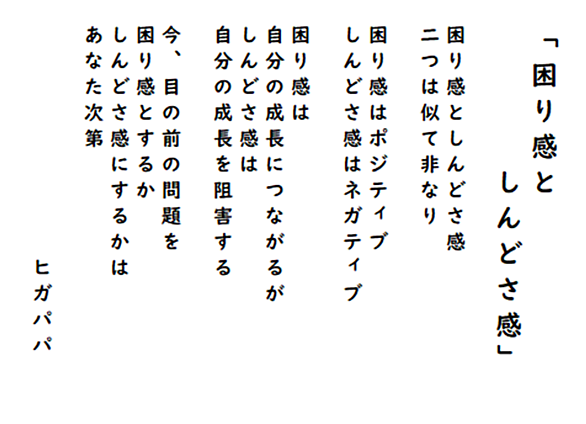 「困り感と
しんどさ感」

困り感としんどさ感
二つは似て非なり

困り感はポジティブ
しんどさ感はネガティブ

困り感は
自分の成長につながるが
しんどさ感は
自分の成長を阻害する

今、目の前の問題を
困り感とするか
しんどさ感にするかは
あなた次第

ヒガパパ